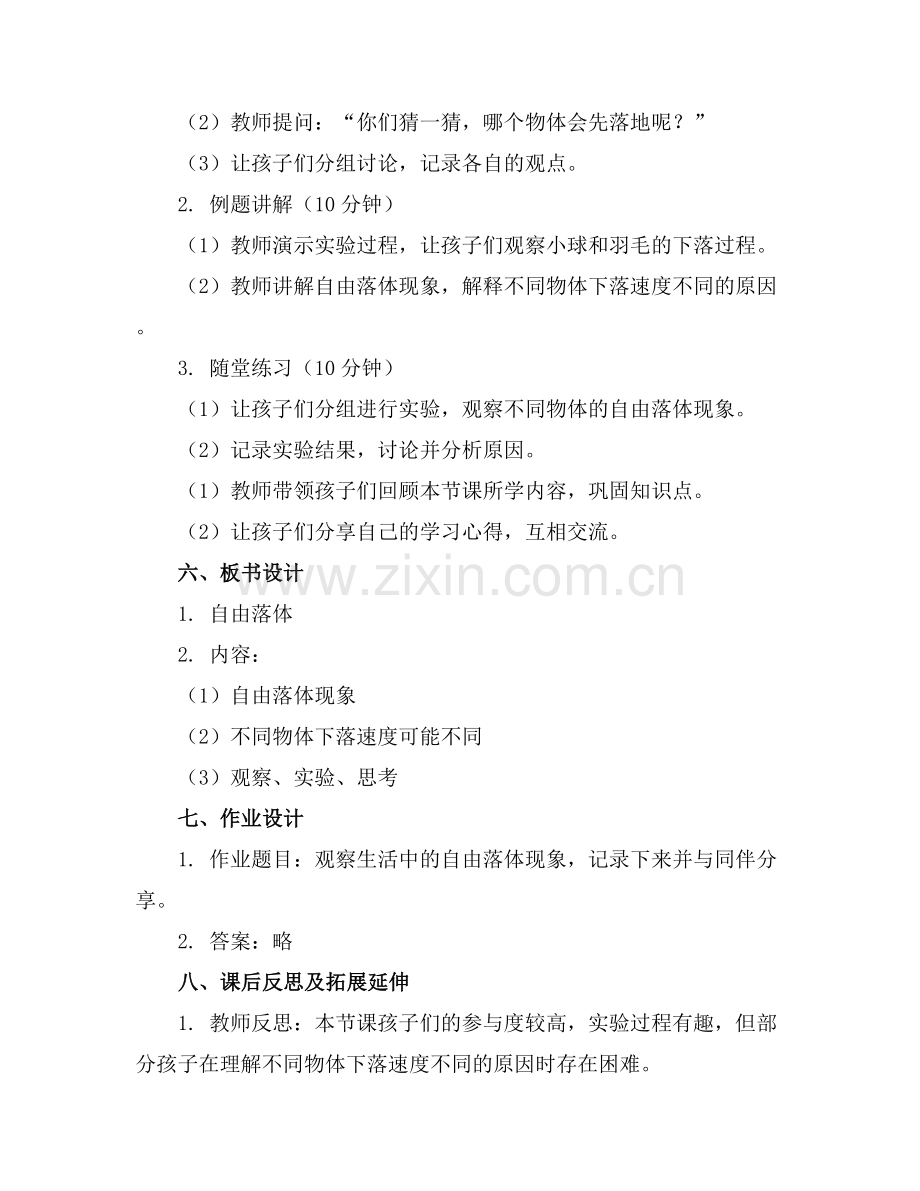 （2）教师提问：“你们猜一猜，哪个物体会先落地呢？”

（3）让孩子们分组讨论，记录各自的观点。

2. 例题讲解（10 分钟）

（1）教师演示实验过程，让孩子们观察小球和羽毛的下落过程。

（2）教师讲解自由落体现象，解释不同物体下落速度不同的原因。

3. 随堂练习（10 分钟）

（1）让孩子们分组进行实验，观察不同物体的自由落体现象。

（2）记录实验结果，讨论并分析原因。

（1）教师带领孩子们回顾本节课所学内容，巩固知识点。

（2）让孩子们分享自己的学习心得，互相交流。

六、板书设计

www.zixin.com.cn

1. 自由落体

2. 内容：

（1）自由落体现象

（2）不同物体下落速度可能不同

（3）观察、实验、思考

七、作业设计

1. 作业题目：观察生活中的自由落体现象，记录下来并与同伴分享。

2. 答案：略

八、课后反思及拓展延伸

1. 教师反思：本节课孩子们的参与度较高，实验过程有趣，但部分孩子在理解不同物体下落速度不同的原因时存在困难。